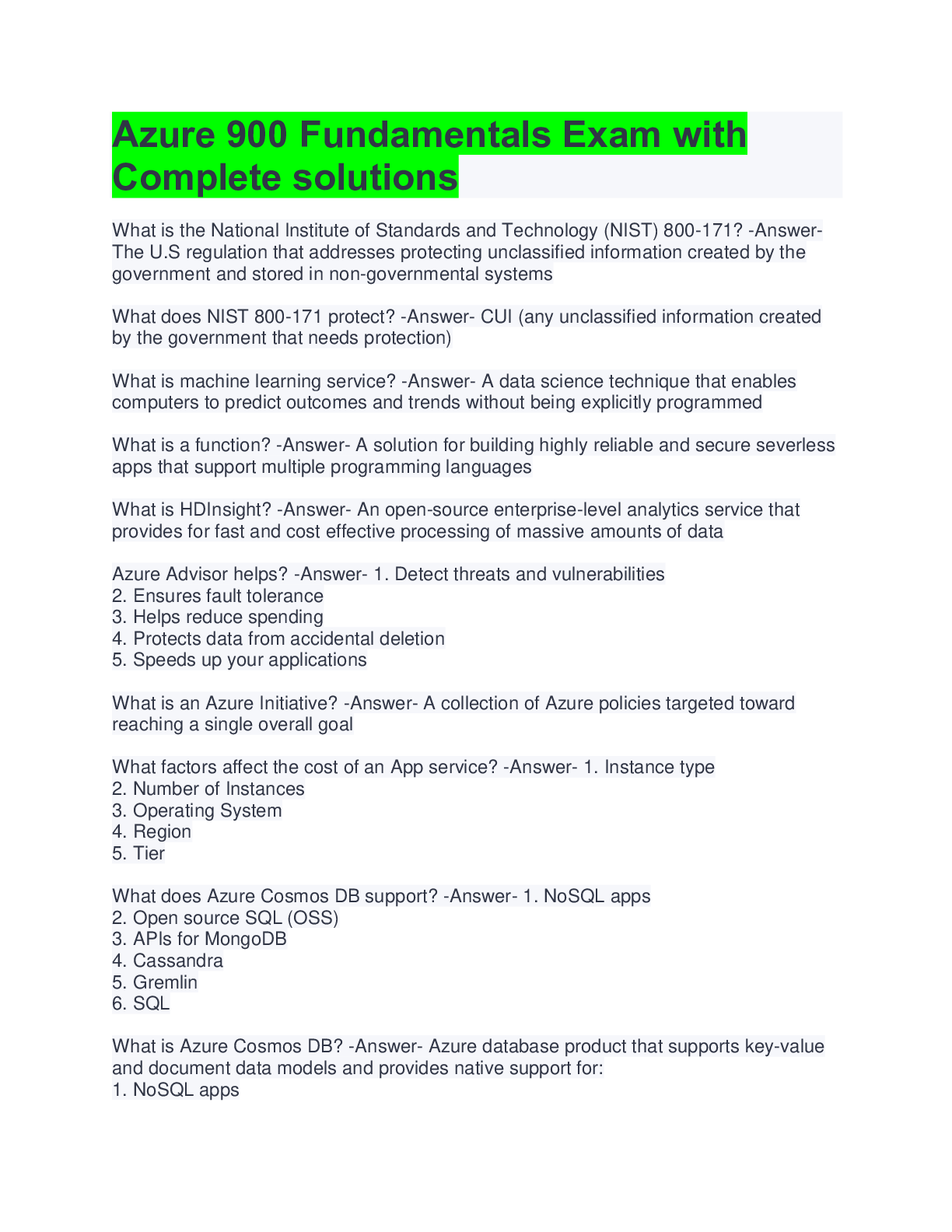 Azure 900 Fundamentals Exam with Complete solutions

What is the National Institute of Standards and Technology (NIST) 800-171? -Answer- The U.S regulation that addresses protecting unclassified information created by the government and stored in non-governmental systems

What does NIST 800-171 protect? -Answer- CUI (any unclassified information created by the government that needs protection)

What is machine learning service? -Answer- A data science technique that enables computers to predict outcomes and trends without being explicitly programmed

What is a function? -Answer- A solution for building highly reliable and secure severless apps that support multiple programming languages

What is HDInsight? -Answer- An open-source enterprise-level analytics service that provides for fast and cost effective processing of massive amounts of data

Azure Advisor helps? -Answer- 1. Detect threats and vulnerabilities
2. Ensures fault tolerance
3. Helps reduce spending
4. Protects data from accidental deletion
5. Speeds up your applications

What is an Azure Initiative? -Answer- A collection of Azure policies targeted toward reaching a single overall goal

What factors affect the cost of an App service? -Answer- 1. Instance type
2. Number of Instances
3. Operating System
4. Region
5. Tier

What does Azure Cosmos DB support? -Answer- 1. NoSQL apps
2. Open source SQL (OSS)
3. APIs for MongoDB
4. Cassandra
5. Gremlin
6. SQL

What is Azure Cosmos DB? -Answer- Azure database product that supports key-value and document data models and provides native support for:
1. NoSQL apps